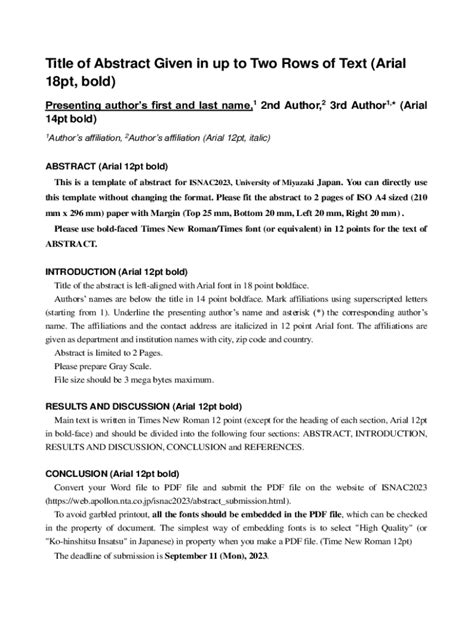 Title of Abstract Given in up to Two Rows of Text (Arial 18pt, bold)

Presenting author's first and last name,$^1$ 2nd Author,$^2$ 3rd Author$^{1,*}$ (Arial 14pt bold)

$^1$Author's affiliation, $^2$Author's affiliation (Arial 12pt, italic)

ABSTRACT (Arial 12pt bold)

This is a template of abstract for ISNAC2023, University of Miyazaki Japan. You can directly use this template without changing the format. Please fit the abstract to 2 pages of ISO A4 sized (210 mm x 296 mm) paper with Margin (Top 25 mm, Bottom 20 mm, Left 20 mm, Right 20 mm) .

Please use bold-faced Times New Roman/Times font (or equivalent) in 12 points for the text of ABSTRACT.

INTRODUCTION (Arial 12pt bold)

Title of the abstract is left-aligned with Arial font in 18 point boldface.

Authors' names are below the title in 14 point boldface. Mark affiliations using superscripted letters (starting from 1). Underline the presenting author's name and asterisk (*) the corresponding author's name. The affiliations and the contact address are italicized in 12 point Arial font. The affiliations are given as department and institution names with city, zip code and country.

Abstract is limited to 2 Pages.

Please prepare Gray Scale.

File size should be 3 mega bytes maximum.

RESULTS AND DISCUSSION (Arial 12pt bold)

Main text is written in Times New Roman 12 point (except for the heading of each section, Arial 12pt in bold-face) and should be divided into the following four sections: ABSTRACT, INTRODUCTION, RESULTS AND DISCUSSION, CONCLUSION and REFERENCES.

CONCLUSION (Arial 12pt bold)

Convert your Word file to PDF file and submit the PDF file on the website of ISNAC2023 (https://web.apollon.nta.co.jp/isnac2023/abstract_submission.html).

To avoid garbled printout, all the fonts should be embedded in the PDF file, which can be checked in the property of document. The simplest way of embedding fonts is to select "High Quality" (or "Ko-hinshitsu Insatsu" in Japanese) in property when you make a PDF file. (Time New Roman 12pt)

The deadline of submission is September 11 (Mon), 2023.